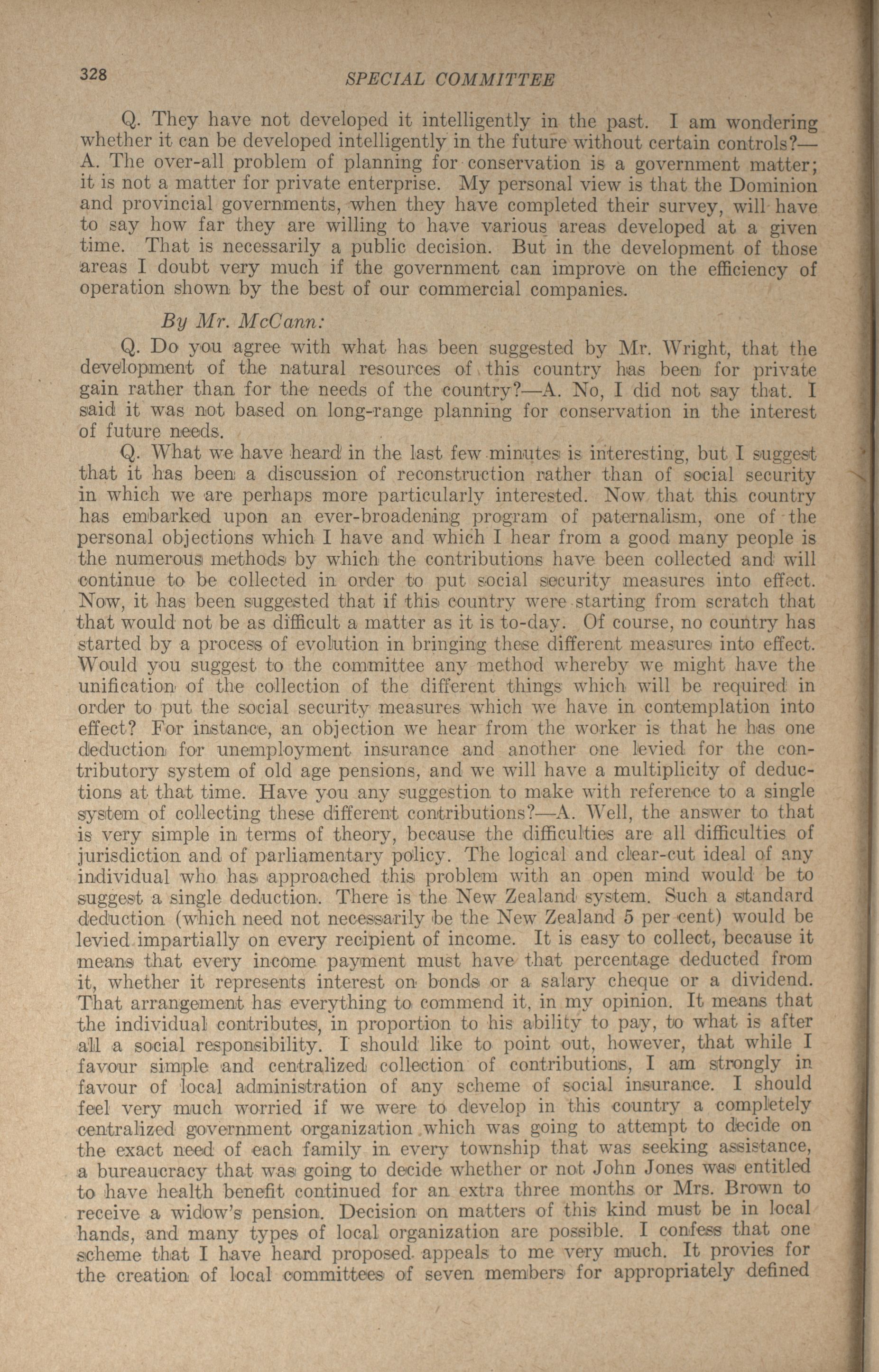 328 SPECIAL COMMITTEE

Q. They have not developed it intelligently in the past. I am wondering whether it can be developed intelligently in the future without certain controls?—A. The over-all problem of planning for conservation is a government matter; it is not a matter for private enterprise. My personal view is that the Dominion and provincial governments, when they have completed their survey, will have to say how far they are willing to have various areas developed at a given time. That is necessarily a public decision. But in the development of those areas I doubt very much if the government can improve on the efficiency of operation shown by the best of our commercial companies.

By Mr. McCann:

Q. Do you agree with what has been suggested by Mr. Wright, that the development of the natural resources of this country has been for private gain rather than for the needs of the country?—A. No, I did not say that. I said it was not based on long-range planning for conservation in the interest of future needs.

Q. What we have heard in the last few minutes is interesting, but I suggest that it has been a discussion of reconstruction rather than of social security in which we are perhaps more particularly interested. Now that this country has embarked upon an ever-broadening program of paternalism, one of the personal objections which I have and which I hear from a good many people is the numerous methods by which the contributions have been collected and will continue to be collected in order to put social security measures into effect. Now, it has been suggested that if this country were starting from scratch that that would not be as difficult a matter as it is to-day. Of course, no country has started by a process of evolution in bringing these different measures into effect. Would you suggest to the committee any method whereby we might have the unification of the collection of the different things which will be required in order to put the social security measures which we have in contemplation into effect? For instance, an objection we hear from the worker is that he has one deduction for unemployment insurance and another one levied for the contributory system of old age pensions, and we will have a multiplicity of deductions at that time. Have you any suggestion to make with reference to a single system of collecting these different contributions?—A. Well, the answer to that is very simple in terms of theory, because the difficulties are all difficulties of jurisdiction and of parliamentary policy. The logical and clear-cut ideal of any individual who has approached this problem with an open mind would be to suggest a single deduction. There is the New Zealand system. Such a standard deduction (which need not necessarily be the New Zealand 5 per cent) would be levied impartially on every recipient of income. It is easy to collect, because it means that every income payment must have that percentage deducted from it, whether it represents interest on bonds or a salary cheque or a dividend. That arrangement has everything to commend it, in my opinion. It means that the individual contributes, in proportion to his ability to pay, to what is after all a social responsibility. I should like to point out, however, that while I favour simple and centralized collection of contributions, I am strongly in favour of local administration of any scheme of social insurance. I should feel very much worried if we were to develop in this country a completely centralized government organization which was going to attempt to decide on the exact need of each family in every township that was seeking assistance, a bureaucracy that was going to decide whether or not John Jones was entitled to have health benefit continued for an extra three months or Mrs. Brown to receive a widow's pension. Decision on matters of this kind must be in local hands, and many types of local organization are possible. I confess that one scheme that I have heard proposed appeals to me very much. It provies for the creation of local committees of seven members for appropriately defined